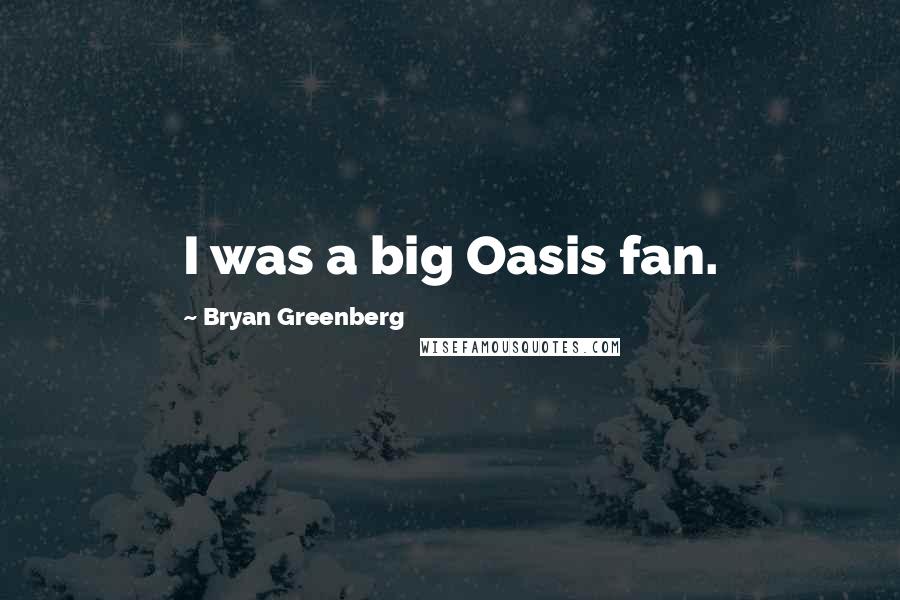 I was a big Oasis fan.

~ Bryan Greenberg

WISEFAMOUSQUOTES.COM